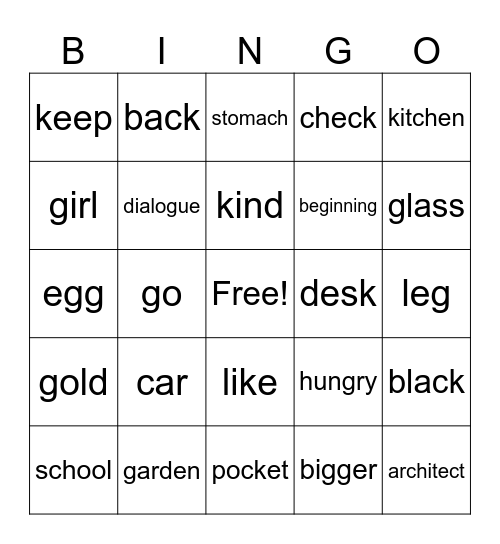 | B | I | N | G | O |
|---|---|---|---|---|
| keep | back | stomach | check | kitchen |
| girl | dialogue | kind | beginning | glass |
| egg | go | Free! | desk | leg |
| gold | car | like | hungry | black |
| school | garden | pocket | bigger | architect |